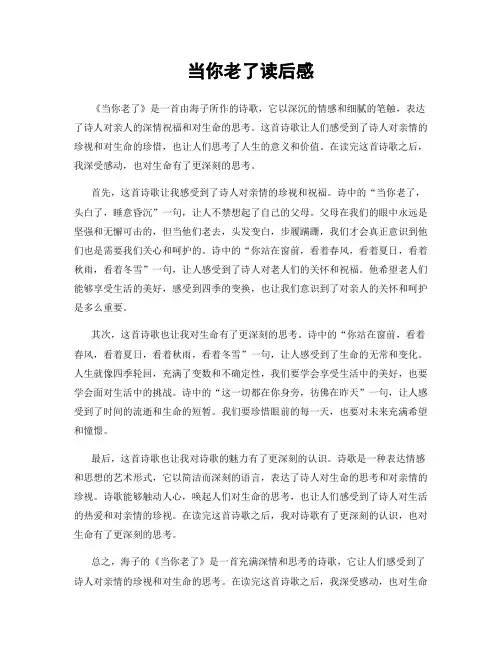 当你老了读后感

《当你老了》是一首由海子所作的诗歌，它以深沉的情感和细腻的笔触，表达了诗人对亲人的深情祝福和对生命的思考。这首诗歌让人们感受到了诗人对亲情的珍视和对生命的珍惜，也让人们思考了人生的意义和价值。在读完这首诗歌之后，我深受感动，也对生命有了更深刻的思考。

首先，这首诗歌让我感受到了诗人对亲情的珍视和祝福。诗中的“当你老了，头白了，睡意昏沉”一句，让人不禁想起了自己的父母。父母在我们的眼中永远是坚强和无懈可击的，但当他们老去，头发变白，步履蹒跚，我们才会真正意识到他们也是需要我们关心和呵护的。诗中的“你站在窗前，看着春风，看着夏日，看着秋雨，看着冬雪”一句，让人感受到了诗人对老人们的关怀和祝福。他希望老人们能够享受生活的美好，感受到四季的变换，也让我们意识到了对亲人的关怀和呵护是多么重要。

其次，这首诗歌也让我对生命有了更深刻的思考。诗中的“你站在窗前，看着春风，看着夏日，看着秋雨，看着冬雪”一句，让人感受到了生命的无常和变化。人生就像四季轮回，充满了变数和不确定性，我们要学会享受生活中的美好，也要学会面对生活中的挑战。诗中的“这一切都在你身旁，彷佛在昨天”一句，让人感受到了时间的流逝和生命的短暂。我们要珍惜眼前的每一天，也要对未来充满希望和憧憬。

最后，这首诗歌也让我对诗歌的魅力有了更深刻的认识。诗歌是一种表达情感和思想的艺术形式，它以简洁而深刻的语言，表达了诗人对生命的思考和对亲情的珍视。诗歌能够触动人心，唤起人们对生命的思考，也让人们感受到了诗人对生活的热爱和对亲情的珍视。在读完这首诗歌之后，我对诗歌有了更深刻的认识，也对生命有了更深刻的思考。

总之，海子的《当你老了》是一首充满深情和思考的诗歌，它让人们感受到了诗人对亲情的珍视和对生命的思考。在读完这首诗歌之后，我深受感动，也对生命